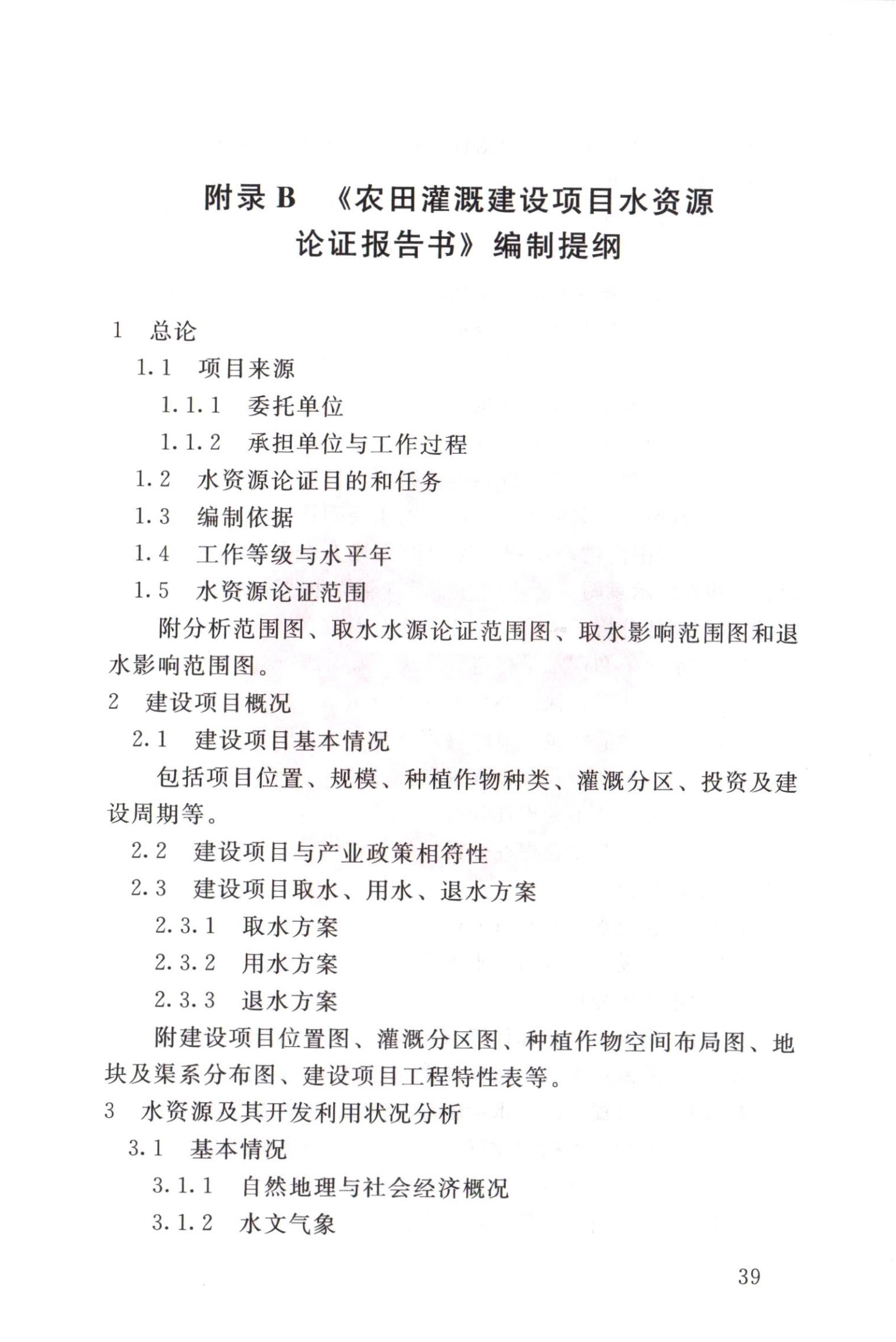 附录 B 《农田灌溉建设项目水资源论证报告书》编制提纲

1 总论

1.1 项目来源

1.1.1 委托单位

1.1.2 承担单位与工作过程

1.2 水资源论证目的和任务

1.3 编制依据

1.4 工作等级与水平年

1.5 水资源论证范围

附分析范围图、取水水源论证范围图、取水影响范围图和退水影响范围图。

2 建设项目概况

2.1 建设项目基本情况

包括项目位置、规模、种植作物种类、灌溉分区、投资及建设周期等。

2.2 建设项目与产业政策相符性

2.3 建设项目取水、用水、退水方案

2.3.1 取水方案

2.3.2 用水方案

2.3.3 退水方案

附建设项目位置图、灌溉分区图、种植作物空间布局图、地块及渠系分布图、建设项目工程特性表等。

3 水资源及其开发利用状况分析

3.1 基本情况

3.1.1 自然地理与社会经济概况

3.1.2 水文气象

39